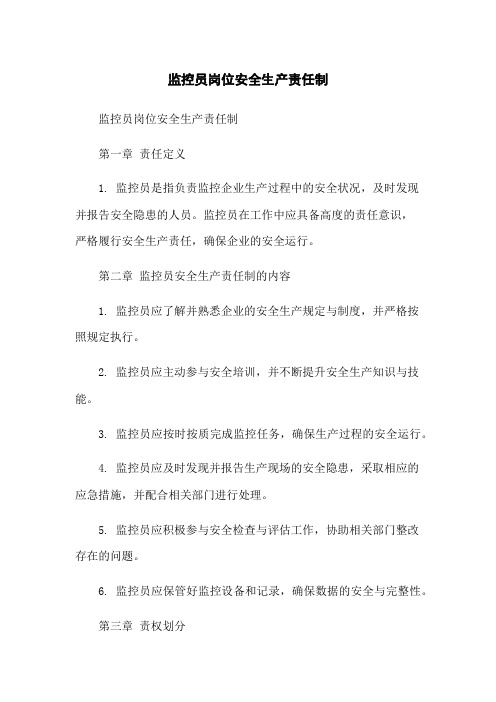 监控员岗位安全生产责任制

监控员岗位安全生产责任制

第一章 责任定义

1. 监控员是指负责监控企业生产过程中的安全状况，及时发现并报告安全隐患的人员。监控员在工作中应具备高度的责任意识，严格履行安全生产责任，确保企业的安全运行。

第二章 监控员安全生产责任制的内容

1. 监控员应了解并熟悉企业的安全生产规定与制度，并严格按照规定执行。

2. 监控员应主动参与安全培训，并不断提升安全生产知识与技能。

3. 监控员应按时按质完成监控任务，确保生产过程的安全运行。

4. 监控员应及时发现并报告生产现场的安全隐患，采取相应的应急措施，并配合相关部门进行处理。

5. 监控员应积极参与安全检查与评估工作，协助相关部门整改存在的问题。

6. 监控员应保管好监控设备和记录，确保数据的安全与完整性。

第三章 责权划分